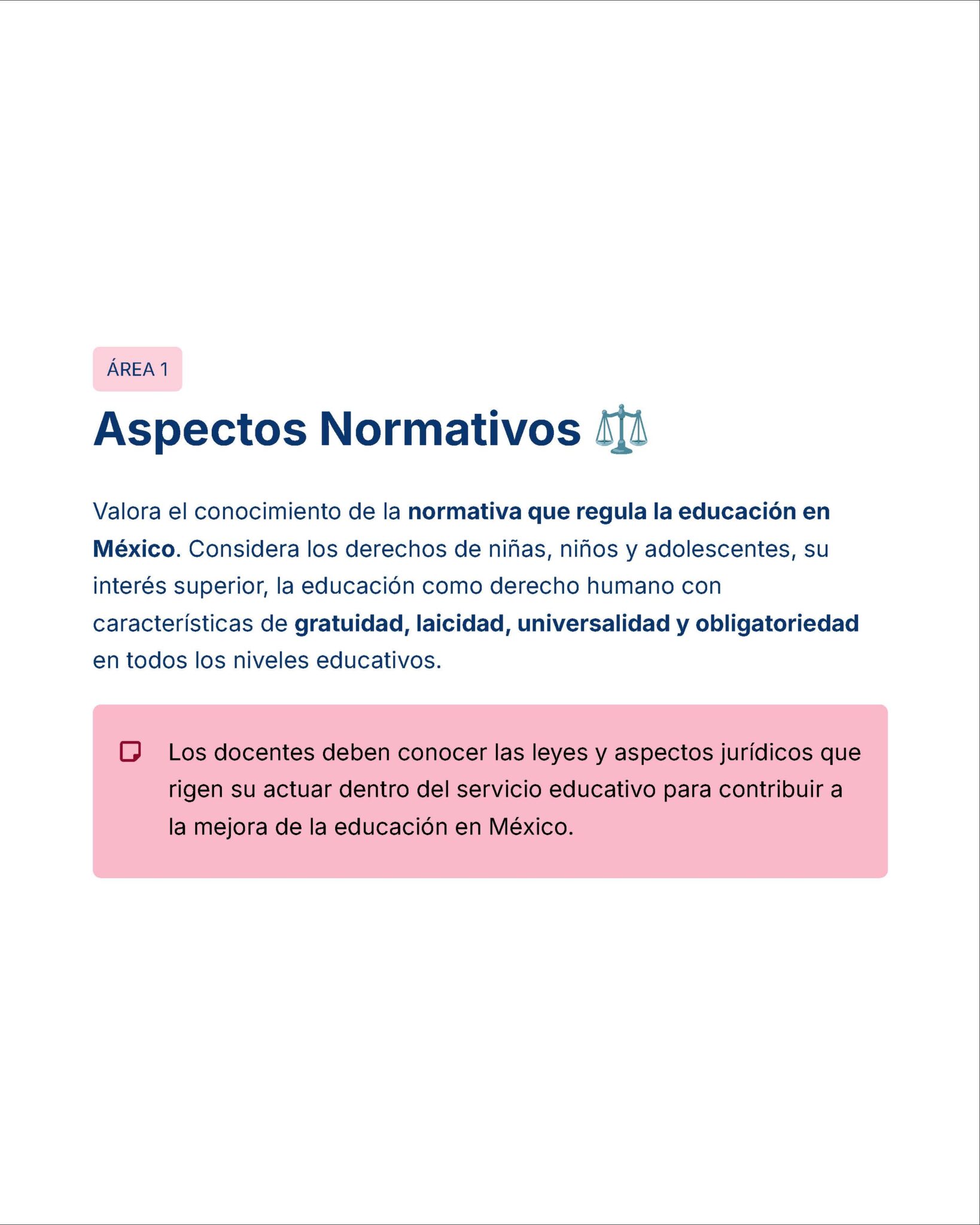 ÁREA 1

Aspectos Normativos ⚖️

Valora el conocimiento de la normativa que regula la educación en México. Considera los derechos de niñas, niños y adolescentes, su interés superior, la educación como derecho humano con características de gratuidad, laicidad, universalidad y obligatoriedad en todos los niveles educativos.

Los docentes deben conocer las leyes y aspectos jurídicos que rigen su actuar dentro del servicio educativo para contribuir a la mejora de la educación en México.